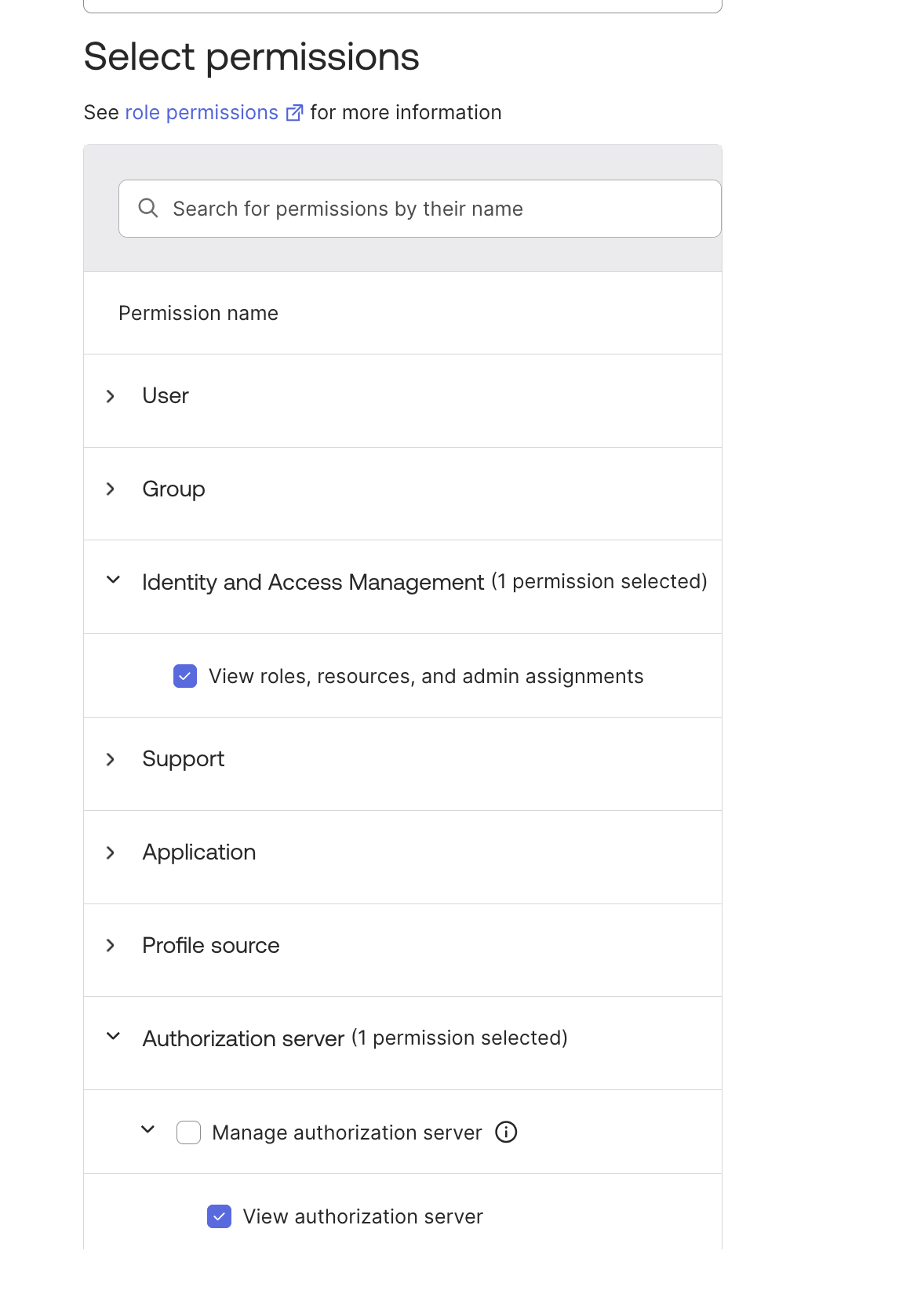 Select permissions

See role permissions for more information

Search for permissions by their name

Permission name

User

Group

Identity and Access Management (1 permission selected)

View roles, resources, and admin assignments

Support

Application

Profile source

Authorization server (1 permission selected)

Manage authorization server

View authorization server